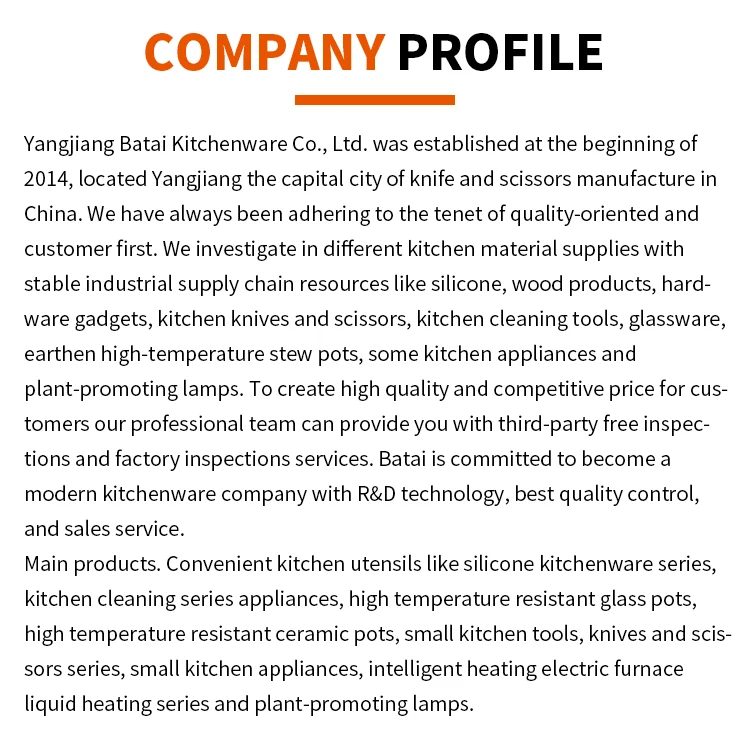 COMPANY PROFILE

Yangjiang Batai Kitchenware Co., Ltd. was established at the beginning of 2014, located Yangjiang the capital city of knife and scissors manufacture in China. We have always been adhering to the tenet of quality-oriented and customer first. We investigate in different kitchen material supplies with stable industrial supply chain resources like silicone, wood products, hardware gadgets, kitchen knives and scissors, kitchen cleaning tools, glassware, earthen high-temperature stew pots, some kitchen appliances and plant-promoting lamps. To create high quality and competitive price for customers our professional team can provide you with third-party free inspections and factory inspections services. Batai is committed to become a modern kitchenware company with R&D technology, best quality control, and sales service.
Main products. Convenient kitchen utensils like silicone kitchenware series, kitchen cleaning series appliances, high temperature resistant glass pots, high temperature resistant ceramic pots, small kitchen tools, knives and scissors series, small kitchen appliances, intelligent heating electric furnace liquid heating series and plant-promoting lamps.